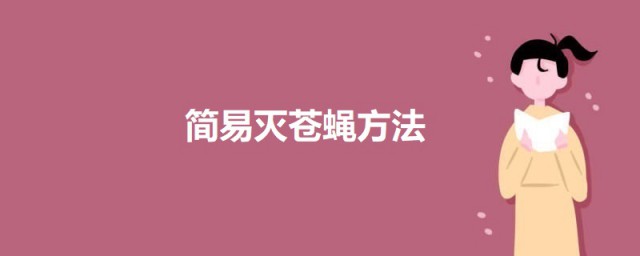 简易灭苍蝇方法